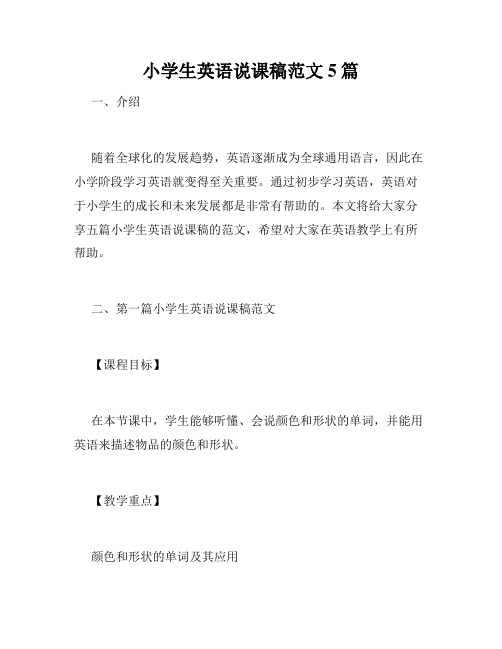 小学生英语说课稿范文 5 篇

一、介绍

随着全球化的发展趋势，英语逐渐成为全球通用语言，因此在小学阶段学习英语就变得至关重要。通过初步学习英语，英语对于小学生的成长和未来发展都是非常有帮助的。本文将给大家分享五篇小学生英语说课稿的范文，希望对大家在英语教学上有所帮助。

二、第一篇小学生英语说课稿范文

【课程目标】

在本节课中，学生能够听懂、会说颜色和形状的单词，并能用英语来描述物品的颜色和形状。

【教学重点】

颜色和形状的单词及其应用